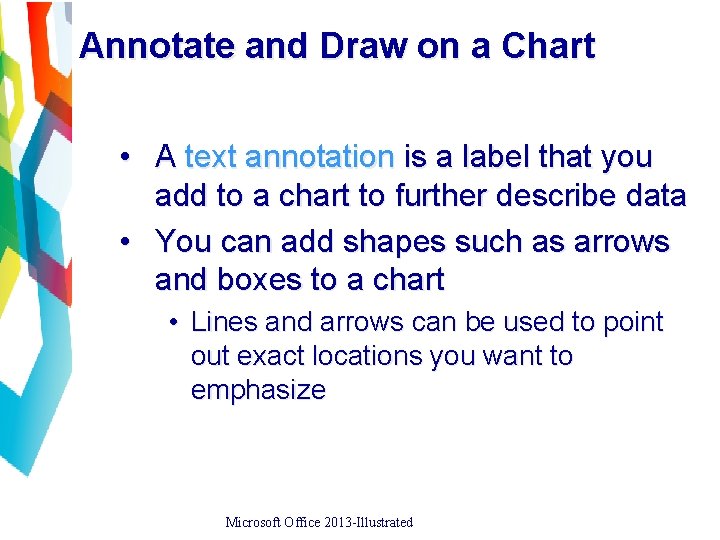 Annotate and Draw on a Chart

• A text annotation is a label that you add to a chart to further describe data
• You can add shapes such as arrows and boxes to a chart
  • Lines and arrows can be used to point out exact locations you want to emphasize

Microsoft Office 2013-Illustrated